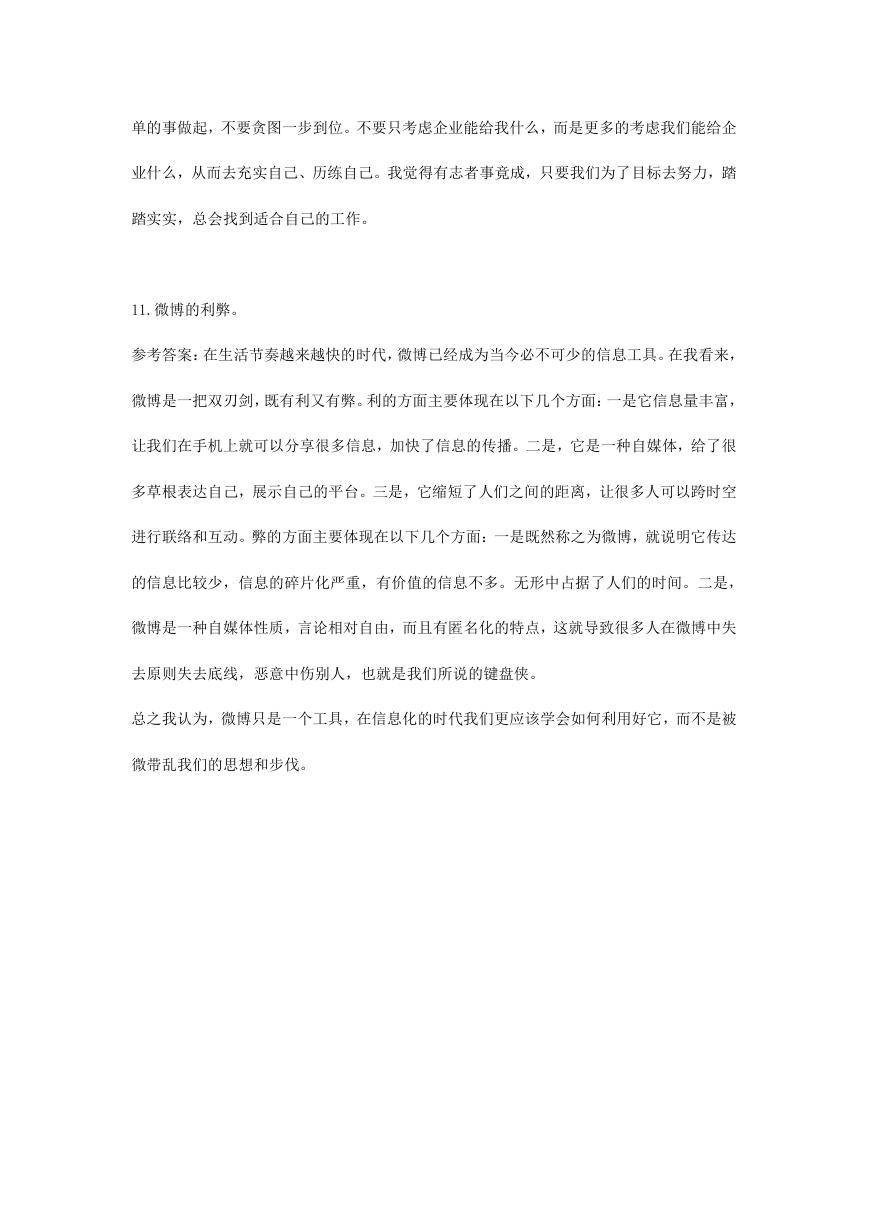 单的事做起，不要贪图一步到位。不要只考虑企业能给我什么，而是更多的考虑我们能给企业什么，从而去充实自己、历练自己。我觉得有志者事竟成，只要我们为了目标去努力，踏踏实实，总会找到适合自己的工作。

11. 微博的利弊。

参考答案：在生活节奏越来越快的时代，微博已经成为当今必不可少的信息工具。在我看来，微博是一把双刃剑，既有利又有弊。利的方面主要体现在以下几个方面：一是它信息量丰富，让我们在手机上就可以分享很多信息，加快了信息的传播。二是，它是一种自媒体，给了很多草根表达自己，展示自己的平台。三是，它缩短了人们之间的距离，让很多人可以跨时空进行联络和互动。弊的方面主要体现在以下几个方面：一是既然称之为微博，就说明它传达的信息比较少，信息的碎片化严重，有价值的信息不多。无形中占据了人们的时间。二是，微博是一种自媒体性质，言论相对自由，而且有匿名化的特点，这就导致很多人在微博中失去原则失去底线，恶意中伤别人，也就是我们所说的键盘侠。

总之我认为，微博只是一个工具，在信息化的时代我们更应该学会如何利用好它，而不是被微带乱我们的思想和步伐。